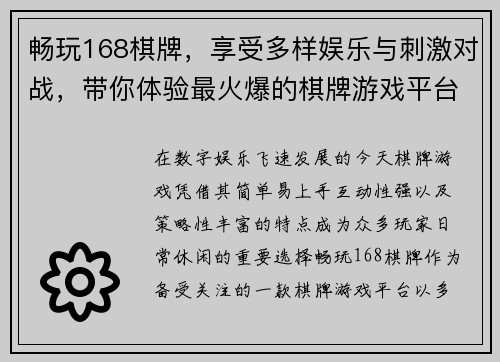 畅玩168棋牌，享受多样娱乐与刺激对战，带你体验最火爆的棋牌游戏平台

在数字娱乐飞速发展的今天棋牌游戏凭借其简单易上手互动性强以及策略性丰富的特点成为众多玩家日常休闲的重要选择畅玩168棋牌作为备受关注的一款棋牌游戏平台以多